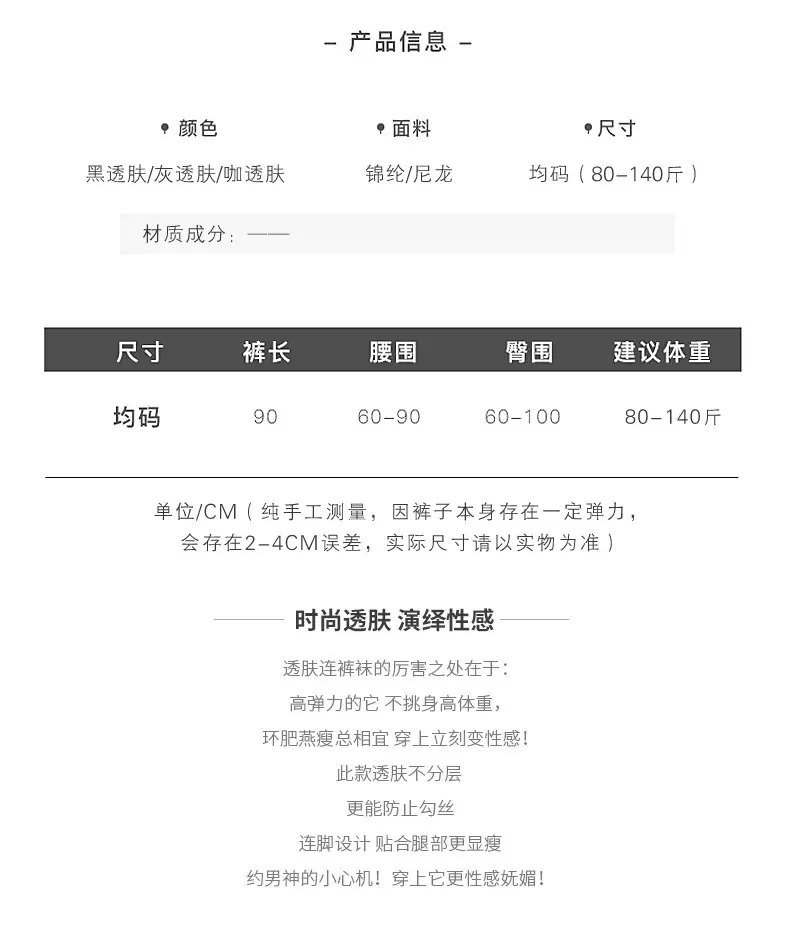 – 产品信息 –

颜色
黑透肤/灰透肤/咖透肤

面料
锦纶/尼龙

尺寸
均码（80–140斤）

材质成分：——

| 尺寸 | 裤长 | 腰围 | 臀围 | 建议体重 |
|---|---|---|---|---|
| 均码 | 90 | 60–90 | 60–100 | 80–140斤 |

单位/CM（纯手工测量，因裤子本身存在一定弹力，会存在2–4CM误差，实际尺寸请以实物为准）

时尚透肤 演绎性感

透肤连裤袜的厉害之处在于：
高弹力的它 不挑身高体重，
环肥燕瘦总相宜 穿上立刻变性感！
此款透肤不分层
更能防止勾丝
连脚设计 贴合腿部更显瘦
约男神的小心机！穿上它更性感妩媚！